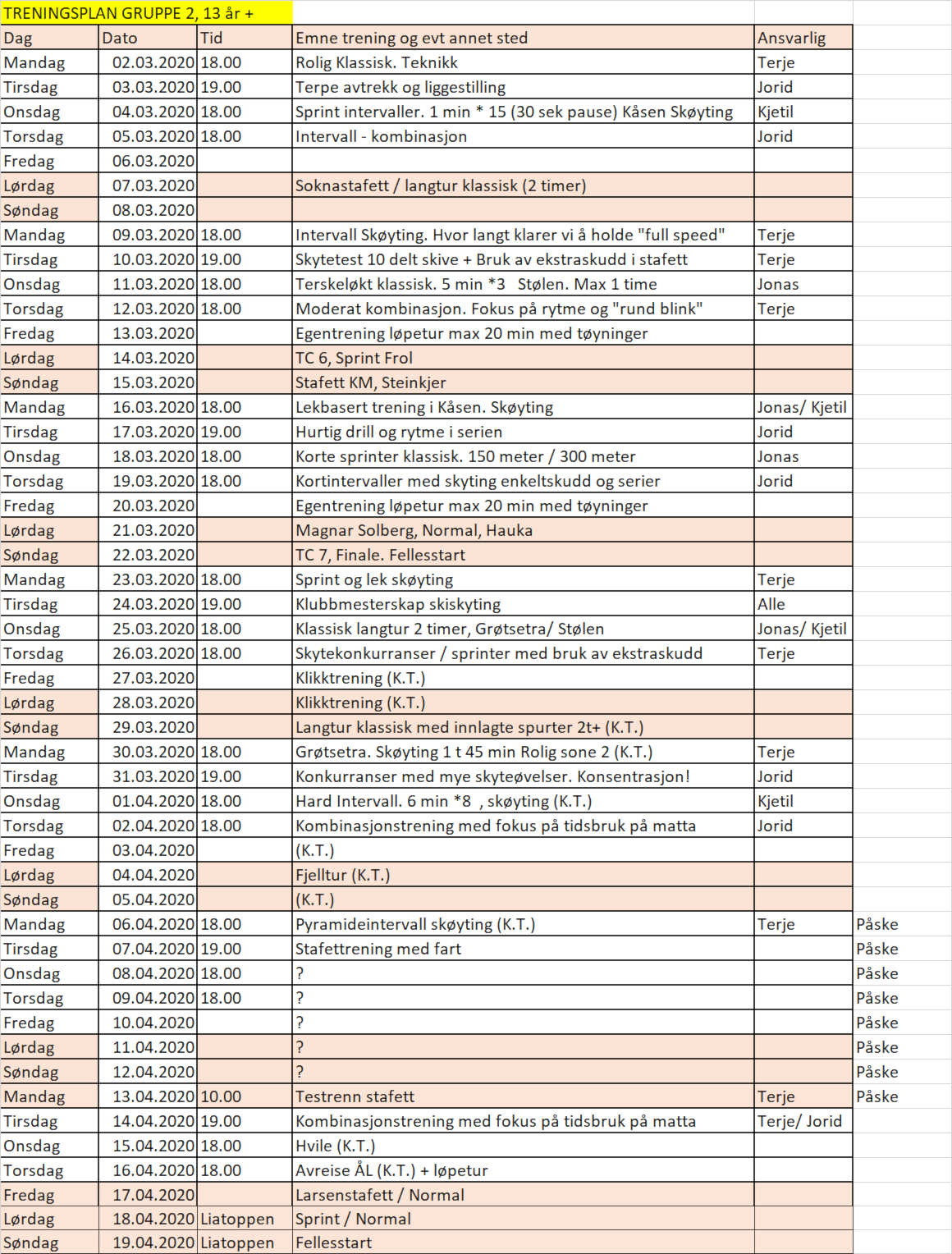 TRENINGSPLAN GRUPPE 2, 13 år +

| Dag | Dato | Tid | Emne trening og evt annet sted | Ansvarlig | |
|---|---|---|---|---|---|
| Mandag | 02.03.2020 | 18.00 | Rolig Klassisk. Teknikk | Terje | |
| Tirsdag | 03.03.2020 | 19.00 | Terpe avtrekk og liggestilling | Jorid | |
| Onsdag | 04.03.2020 | 18.00 | Sprint intervaller. 1 min * 15 (30 sek pause) Kåsen Skøyting | Kjetil | |
| Torsdag | 05.03.2020 | 18.00 | Intervall - kombinasjon | Jorid | |
| Fredag | 06.03.2020 | | | | |
| Lørdag | 07.03.2020 | | Soknastafett / langtur klassisk (2 timer) | | |
| Søndag | 08.03.2020 | | | | |
| Mandag | 09.03.2020 | 18.00 | Intervall Skøyting. Hvor langt klarer vi å holde "full speed" | Terje | |
| Tirsdag | 10.03.2020 | 19.00 | Skytetest 10 delt skive + Bruk av ekstraskudd i stafett | Terje | |
| Onsdag | 11.03.2020 | 18.00 | Terskeløkt klassisk. 5 min *3 Stølen. Max 1 time | Jonas | |
| Torsdag | 12.03.2020 | 18.00 | Moderat kombinasjon. Fokus på rytme og "rund blink" | Terje | |
| Fredag | 13.03.2020 | | Egentrening løpetur max 20 min med tøyninger | | |
| Lørdag | 14.03.2020 | | TC 6, Sprint Frol | | |
| Søndag | 15.03.2020 | | Stafett KM, Steinkjer | | |
| Mandag | 16.03.2020 | 18.00 | Lekbasert trening i Kåsen. Skøyting | Jonas/ Kjetil | |
| Tirsdag | 17.03.2020 | 19.00 | Hurtig drill og rytme i serien | Jorid | |
| Onsdag | 18.03.2020 | 18.00 | Korte sprinter klassisk. 150 meter / 300 meter | Jonas | |
| Torsdag | 19.03.2020 | 18.00 | Kortintervaller med skyting enkeltskudd og serier | Jorid | |
| Fredag | 20.03.2020 | | Egentrening løpetur max 20 min med tøyninger | | |
| Lørdag | 21.03.2020 | | Magnar Solberg, Normal, Hauka | | |
| Søndag | 22.03.2020 | | TC 7, Finale. Fellesstart | | |
| Mandag | 23.03.2020 | 18.00 | Sprint og lek skøyting | Terje | |
| Tirsdag | 24.03.2020 | 19.00 | Klubbmesterskap skiskyting | Alle | |
| Onsdag | 25.03.2020 | 18.00 | Klassisk langtur 2 timer, Grøtsetra/ Stølen | Jonas/ Kjetil | |
| Torsdag | 26.03.2020 | 18.00 | Skytekonkurranser / sprinter med bruk av ekstraskudd | Terje | |
| Fredag | 27.03.2020 | | Klikktrening (K.T.) | | |
| Lørdag | 28.03.2020 | | Klikktrening (K.T.) | | |
| Søndag | 29.03.2020 | | Langtur klassisk med innlagte spurter 2t+ (K.T.) | | |
| Mandag | 30.03.2020 | 18.00 | Grøtsetra. Skøyting 1 t 45 min Rolig sone 2 (K.T.) | Terje | |
| Tirsdag | 31.03.2020 | 19.00 | Konkurranser med mye skyteøvelser. Konsentrasjon! | Jorid | |
| Onsdag | 01.04.2020 | 18.00 | Hard Intervall. 6 min *8 , skøyting (K.T.) | Kjetil | |
| Torsdag | 02.04.2020 | 18.00 | Kombinasjonstrening med fokus på tidsbruk på matta | Jorid | |
| Fredag | 03.04.2020 | | (K.T.) | | |
| Lørdag | 04.04.2020 | | Fjelltur (K.T.) | | |
| Søndag | 05.04.2020 | | (K.T.) | | |
| Mandag | 06.04.2020 | 18.00 | Pyramideintervall skøyting (K.T.) | Terje | Påske |
| Tirsdag | 07.04.2020 | 19.00 | Stafettrening med fart | | Påske |
| Onsdag | 08.04.2020 | 18.00 | ? | | Påske |
| Torsdag | 09.04.2020 | 18.00 | ? | | Påske |
| Fredag | 10.04.2020 | | ? | | Påske |
| Lørdag | 11.04.2020 | | ? | | Påske |
| Søndag | 12.04.2020 | | ? | | Påske |
| Mandag | 13.04.2020 | 10.00 | Testrenn stafett | Terje | Påske |
| Tirsdag | 14.04.2020 | 19.00 | Kombinasjonstrening med fokus på tidsbruk på matta | Terje/ Jorid | |
| Onsdag | 15.04.2020 | 18.00 | Hvile (K.T.) | | |
| Torsdag | 16.04.2020 | 18.00 | Avreise ÅL (K.T.) + løpetur | | |
| Fredag | 17.04.2020 | | Larsenstafett / Normal | | |
| Lørdag | 18.04.2020 | Liatoppen | Sprint / Normal | | |
| Søndag | 19.04.2020 | Liatoppen | Fellesstart | | |